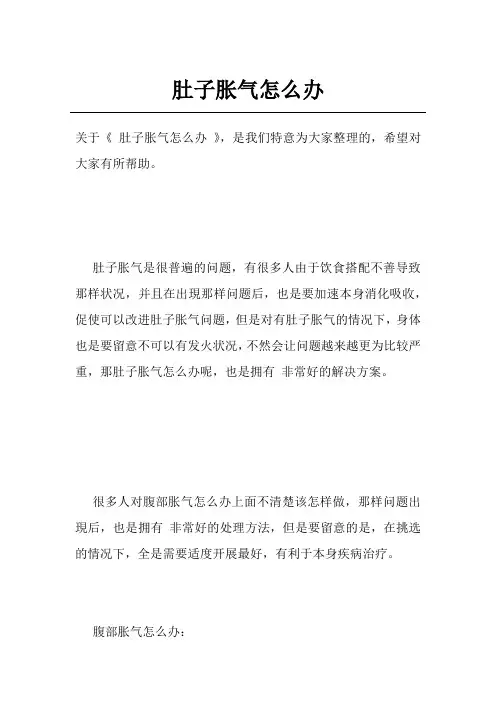 肚子胀气怎么办

关于《 肚子胀气怎么办 》，是我们特意为大家整理的，希望对大家有所帮助。

肚子胀气是很普遍的问题，有很多人由于饮食搭配不善导致那样状况，并且在出现那样问题后，也是要加速本身消化吸收，促使可以改进肚子胀气问题，但是对有肚子胀气的情况下，身体也是要留意不可以有发火状况，不然会让问题越来越更为比较严重，那肚子胀气怎么办呢，也是拥有 非常好的解决方案。

很多人对腹部胀气怎么办上面不清楚该怎样做，那样问题出现后，也是拥有 非常好的处理方法，但是要留意的是，在挑选的情况下，全是需要适度开展最好，有利于本身疾病治疗。

腹部胀气怎么办：